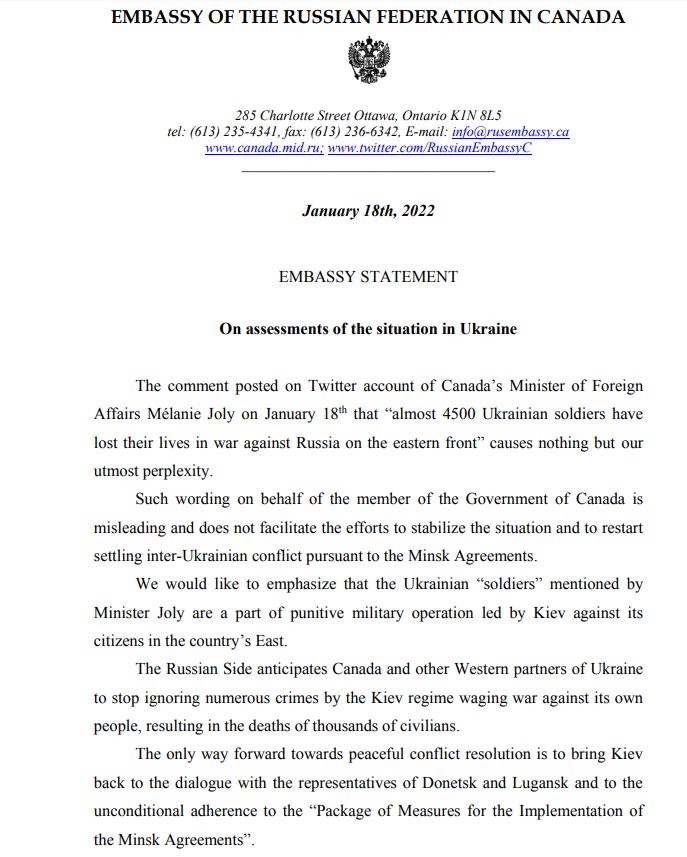 EMBASSY OF THE RUSSIAN FEDERATION IN CANADA

285 Charlotte Street Ottawa, Ontario K1N 8L5
tel: (613) 235-4341, fax: (613) 236-6342, E-mail: info@rusembassy.ca
www.canada.mid.ru; www.twitter.com/RussianEmbassyC

January 18th, 2022

EMBASSY STATEMENT

On assessments of the situation in Ukraine

The comment posted on Twitter account of Canada's Minister of Foreign Affairs Mélanie Joly on January 18$^{th}$ that "almost 4500 Ukrainian soldiers have lost their lives in war against Russia on the eastern front" causes nothing but our utmost perplexity.

Such wording on behalf of the member of the Government of Canada is misleading and does not facilitate the efforts to stabilize the situation and to restart settling inter-Ukrainian conflict pursuant to the Minsk Agreements.

We would like to emphasize that the Ukrainian "soldiers" mentioned by Minister Joly are a part of punitive military operation led by Kiev against its citizens in the country's East.

The Russian Side anticipates Canada and other Western partners of Ukraine to stop ignoring numerous crimes by the Kiev regime waging war against its own people, resulting in the deaths of thousands of civilians.

The only way forward towards peaceful conflict resolution is to bring Kiev back to the dialogue with the representatives of Donetsk and Lugansk and to the unconditional adherence to the "Package of Measures for the Implementation of the Minsk Agreements".